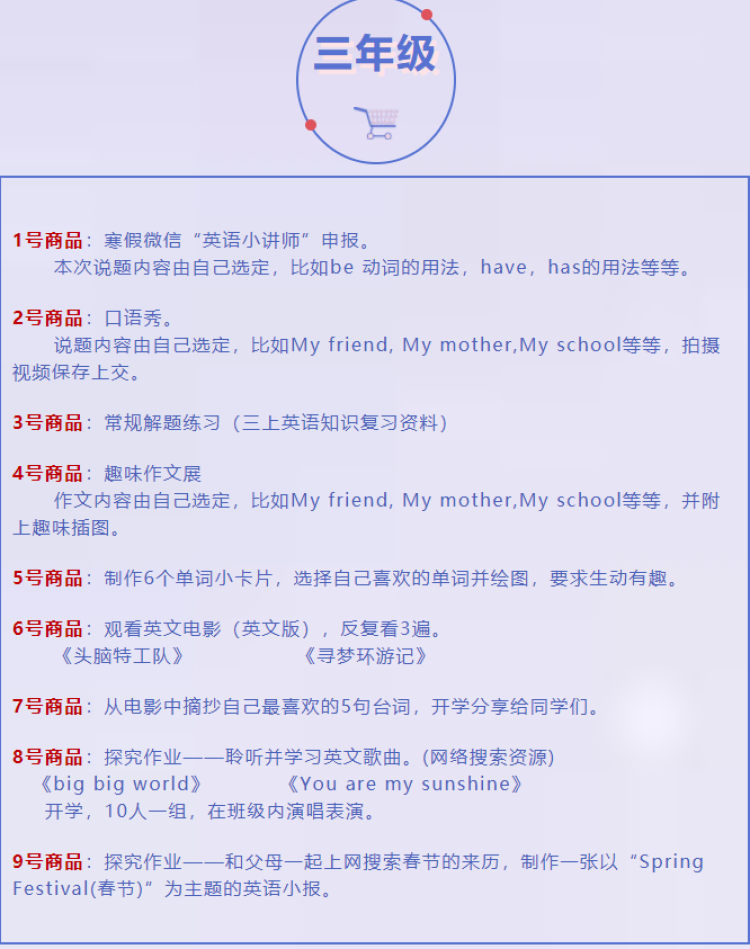 三年级

1号商品：寒假微信“英语小讲师”申报。
本次说题内容由自己选定，比如be 动词的用法，have，has的用法等等。

2号商品：口语秀。
说题内容由自己选定，比如My friend, My mother,My school等等，拍摄视频保存上交。

3号商品：常规解题练习（三上英语知识复习资料）

4号商品：趣味作文展
作文内容由自己选定，比如My friend, My mother,My school等等，并附上趣味插图。

5号商品：制作6个单词小卡片，选择自己喜欢的单词并绘图，要求生动有趣。

6号商品：观看英文电影（英文版），反复看3遍。
《头脑特工队》 《寻梦环游记》

7号商品：从电影中摘抄自己最喜欢的5句台词，开学分享给同学们。

8号商品：探究作业——聆听并学习英文歌曲。(网络搜索资源)
《big big world》 《You are my sunshine》
开学，10人一组，在班级内演唱表演。

9号商品：探究作业——和父母一起上网搜索春节的来历，制作一张以“Spring Festival(春节)”为主题的英语小报。